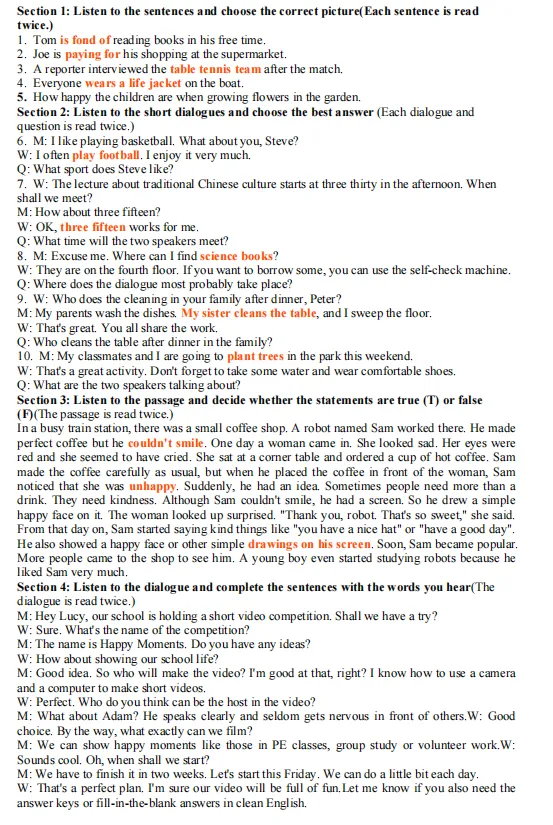 Section 1: Listen to the sentences and choose the correct picture(Each sentence is read twice.)
1. Tom is fond of reading books in his free time.
2. Joe is paying for his shopping at the supermarket.
3. A reporter interviewed the table tennis team after the match.
4. Everyone wears a life jacket on the boat.
5. How happy the children are when growing flowers in the garden.
Section 2: Listen to the short dialogues and choose the best answer (Each dialogue and question is read twice.)
6. M: I like playing basketball. What about you, Steve?
W: I often play football. I enjoy it very much.
Q: What sport does Steve like?
7. W: The lecture about traditional Chinese culture starts at three thirty in the afternoon. When shall we meet?
M: How about three fifteen?
W: OK, three fifteen works for me.
Q: What time will the two speakers meet?
8. M: Excuse me. Where can I find science books?
W: They are on the fourth floor. If you want to borrow some, you can use the self-check machine.
Q: Where does the dialogue most probably take place?
9. W: Who does the cleaning in your family after dinner, Peter?
M: My parents wash the dishes. My sister cleans the table, and I sweep the floor.
W: That's great. You all share the work.
Q: Who cleans the table after dinner in the family?
10. M: My classmates and I are going to plant trees in the park this weekend.
W: That's a great activity. Don't forget to take some water and wear comfortable shoes.
Q: What are the two speakers talking about?
Section 3: Listen to the passage and decide whether the statements are true (T) or false (F)(The passage is read twice.)
In a busy train station, there was a small coffee shop. A robot named Sam worked there. He made perfect coffee but he couldn't smile. One day a woman came in. She looked sad. Her eyes were red and she seemed to have cried. She sat at a corner table and ordered a cup of hot coffee. Sam made the coffee carefully as usual, but when he placed the coffee in front of the woman, Sam noticed that she was unhappy. Suddenly, he had an idea. Sometimes people need more than a drink. They need kindness. Although Sam couldn't smile, he had a screen. So he drew a simple happy face on it. The woman looked up surprised. "Thank you, robot. That's so sweet," she said. From that day on, Sam started saying kind things like "you have a nice hat" or "have a good day". He also showed a happy face or other simple drawings on his screen. Soon, Sam became popular. More people came to the shop to see him. A young boy even started studying robots because he liked Sam very much.
Section 4: Listen to the dialogue and complete the sentences with the words you hear(The dialogue is read twice.)
M: Hey Lucy, our school is holding a short video competition. Shall we have a try?
W: Sure. What's the name of the competition?
M: The name is Happy Moments. Do you have any ideas?
W: How about showing our school life?
M: Good idea. So who will make the video? I'm good at that, right? I know how to use a camera and a computer to make short videos.
W: Perfect. Who do you think can be the host in the video?
M: What about Adam? He speaks clearly and seldom gets nervous in front of others.W: Good choice. By the way, what exactly can we film?
M: We can show happy moments like those in PE classes, group study or volunteer work.W: Sounds cool. Oh, when shall we start?
M: We have to finish it in two weeks. Let's start this Friday. We can do a little bit each day.
W: That's a perfect plan. I'm sure our video will be full of fun.Let me know if you also need the answer keys or fill-in-the-blank answers in clean English.